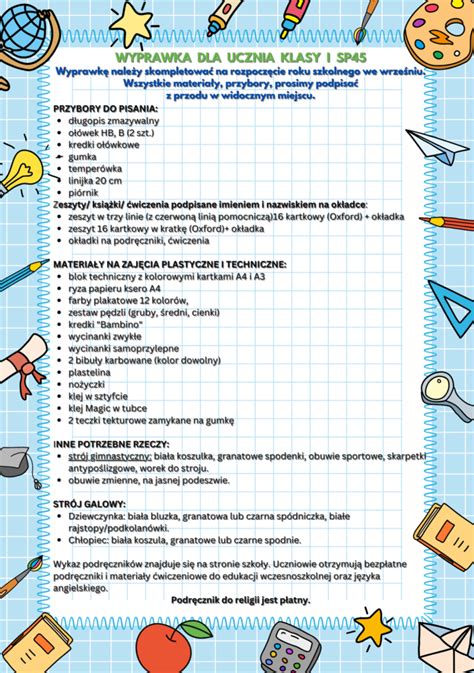 WYPRAWKA DLA UCZNIA KLASY I SP45
Wyprawkę należy skompletować na rozpoczęcie roku szkolnego we wrześniu. Wszystkie materiały, przybory, prosimy podpisać z przodu w widocznym miejscu.

PRZYBORY DO PISANIA:
- długopis zmazywalny
- ołówek HB, B (2 szt.)
- kredki ołówkowe
- gumka
- temperówka
- linijka 20 cm
- piórnik

Zeszyty/ książki/ ćwiczenia podpisane imieniem i nazwiskiem na okładce:
- zeszyt w trzy linie (z czerwoną linią pomocniczą)16 kartkowy (Oxford) + okładka
- zeszyt 16 kartkowy w kratkę (Oxford)+ okładka
- okładki na podręczniki, ćwiczenia

MATERIAŁY NA ZAJĘCIA PLASTYCZNE I TECHNICZNE:
- blok techniczny z kolorowymi kartkami A4 i A3
- ryza papieru ksero A4
- farby plakatowe 12 kolorów,
- zestaw pędzli (gruby, średni, cienki)
- kredki "Bambino"
- wycinanki zwykłe
- wycinanki samoprzylepne
- 2 bibuły karbowane (kolor dowolny)
- plastelina
- nożyczki
- klej w sztyfcie
- klej Magic w tubce
- 2 teczki tekturowe zamykane na gumkę

INNE POTRZEBNE RZECZY:
- strój gimnastyczny: biała koszulka, granatowe spodenki, obuwie sportowe, skarpetki antypoślizgowe, worek do stroju.
- obuwie zmienne, na jasnej podeszwie.

STRÓJ GALOWY:
- Dziewczynka: biała bluzka, granatowa lub czarna spódniczka, białe rajstopy/podkolanówki.
- Chłopiec: biała koszula, granatowe lub czarne spodnie.

Wykaz podręczników znajduje się na stronie szkoły. Uczniowie otrzymują bezpłatne podręczniki i materiały ćwiczeniowe do edukacji wczesnoszkolnej oraz języka angielskiego.

Podręcznik do religii jest płatny.